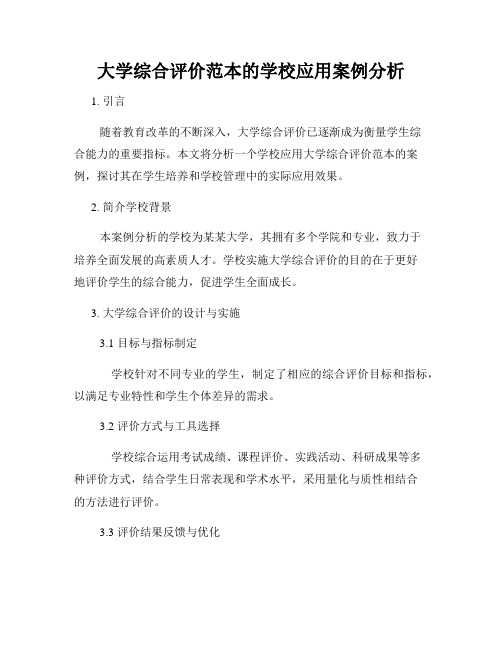 大学综合评价范本的学校应用案例分析

1. 引言

随着教育改革的不断深入，大学综合评价已逐渐成为衡量学生综合能力的重要指标。本文将分析一个学校应用大学综合评价范本的案例，探讨其在学生培养和学校管理中的实际应用效果。

2. 简介学校背景

本案例分析的学校为某某大学，其拥有多个学院和专业，致力于培养全面发展的高素质人才。学校实施大学综合评价的目的在于更好地评价学生的综合能力，促进学生全面成长。

3. 大学综合评价的设计与实施

3.1 目标与指标制定

学校针对不同专业的学生，制定了相应的综合评价目标和指标，以满足专业特性和学生个体差异的需求。

3.2 评价方式与工具选择

学校综合运用考试成绩、课程评价、实践活动、科研成果等多种评价方式，结合学生日常表现和学术水平，采用量化与质性相结合的方法进行评价。

3.3 评价结果反馈与优化